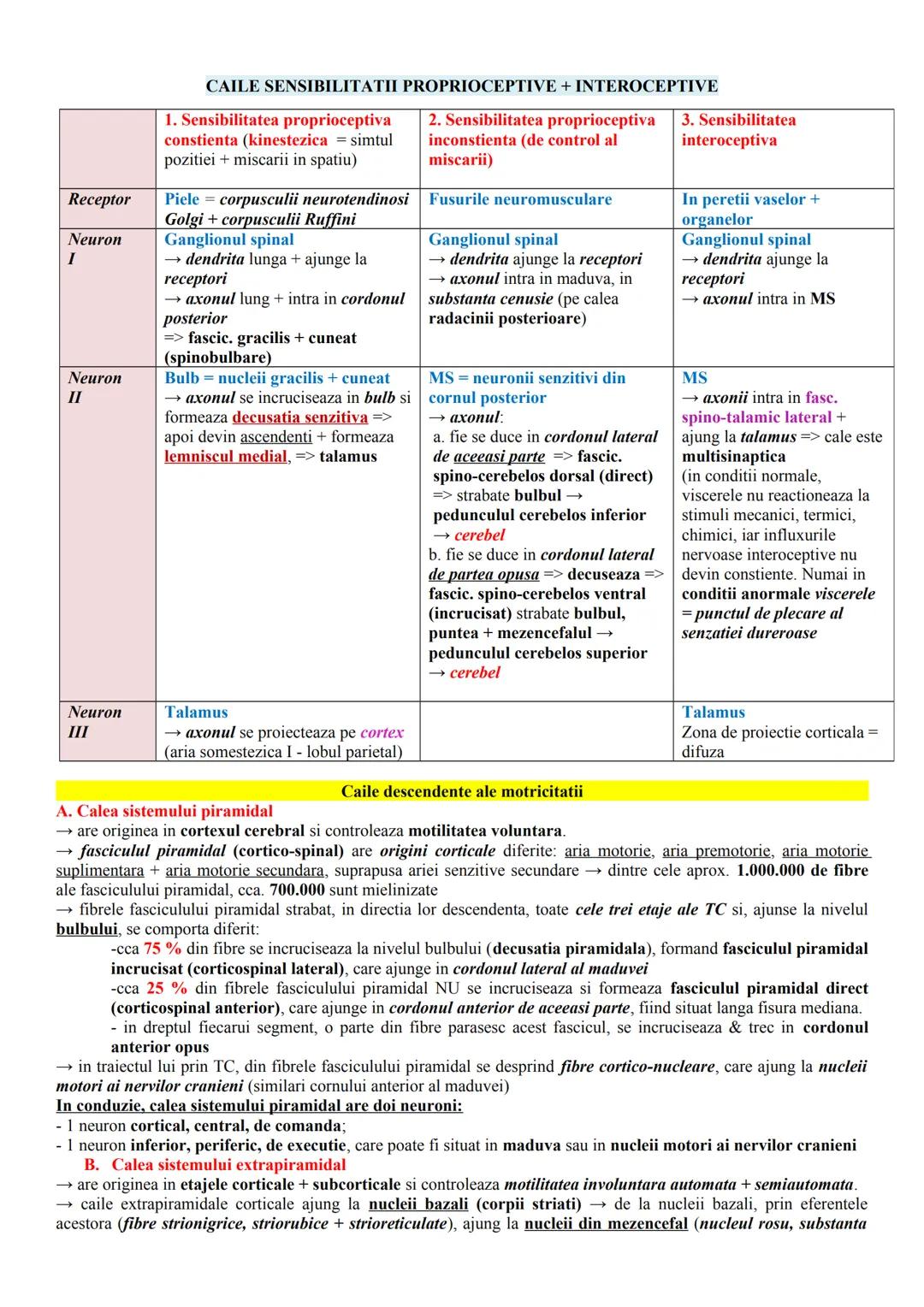 CAILE SENSIBILITATII PROPRIOCEPTIVE + INTEROCEPTIVE

| | 1. Sensibilitatea proprioceptiva constienta (kinestezica = simtul pozitiei + miscarii in spatiu) | 2. Sensibilitatea proprioceptiva inconstienta (de control al miscarii) | 3. Sensibilitatea interoceptiva |
|---|---|---|---|
| Receptor | Piele = corpusculii neurotendinosi Golgi + corpusculii Ruffini | Fusurile neuromusculare | In peretii vaselor + organelor |
| Neuron I | Ganglionul spinal → dendrita lunga + ajunge la receptori → axonul lung + intra in cordonul posterior => fascic. gracilis + cuneat (spinobulbare) | Ganglionul spinal → dendrita ajunge la receptori → axonul intra in maduva, in substanta cenusie (pe calea radacinii posterioare) | Ganglionul spinal → dendrita ajunge la receptori → axonul intra in MS |
| Neuron II | Bulb = nucleii gracilis + cuneat → axonul se incruciseaza in bulb si formeaza decusatia senzitiva => apoi devin ascendenti + formeaza lemniscul medial, => talamus | MS = neuronii senzitivi din cornul posterior → axonul: a. fie se duce in cordonul lateral de aceeasi parte => fascic. spino-cerebelos dorsal (direct) => strabate bulbul → pedunculul cerebelos inferior → cerebel b. fie se duce in cordonul lateral de partea opusa => decuseaza => fascic. spino-cerebelos ventral (incrucisat) strabate bulbul, puntea + mezencefalul → pedunculul cerebelos superior → cerebel | MS → axonii intra in fasc. spino-talamic lateral + ajung la talamus => cale este multisinaptica (in conditii normale, viscerele nu reactioneaza la stimuli mecanici, termici, chimici, iar influxurile nervoase interoceptive nu devin constiente. Numai in conditii anormale viscerele = punctul de plecare al senzatiei dureroase |
| Neuron III | Talamus → axonul se proiecteaza pe cortex (aria somestezica I - lobul parietal) | | Talamus Zona de proiectie corticala = difuza |

Caile descendente ale motricitatii
A. Calea sistemului piramidal
→ are originea in cortexul cerebral si controleaza motilitatea voluntara.
→ fasciculul piramidal (cortico-spinal) are origini corticale diferite: aria motorie, aria premotorie, aria motorie suplimentara + aria motorie secundara, suprapusa ariei senzitive secundare → dintre cele aprox. 1.000.000 de fibre ale fasciculului piramidal, cca. 700.000 sunt mielinizate
→ fibrele fasciculului piramidal strabat, in directia lor descendenta, toate cele trei etaje ale TC si, ajunse la nivelul bulbului, se comporta diferit:
-cca 75 % din fibre se incruciseaza la nivelul bulbului (decusatia piramidala), formand fasciculul piramidal incrucisat (corticospinal lateral), care ajunge in cordonul lateral al maduvei
-cca 25 % din fibrele fasciculului piramidal NU se incruciseaza si formeaza fasciculul piramidal direct (corticospinal anterior), care ajunge in cordonul anterior de aceeasi parte, fiind situat langa fisura mediana.
- in dreptul fiecarui segment, o parte din fibre parasesc acest fascicul, se incruciseaza & trec in cordonul anterior opus
→ in traiectul lui prin TC, din fibrele fasciculului piramidal se desprind fibre cortico-nucleare, care ajung la nucleii motori ai nervilor cranieni (similari cornului anterior al maduvei)
In conduzie, calea sistemului piramidal are doi neuroni:
- 1 neuron cortical, central, de comanda;
- 1 neuron inferior, periferic, de executie, care poate fi situat in maduva sau in nucleii motori ai nervilor cranieni
B. Calea sistemului extrapiramidal
→ are originea in etajele corticale + subcorticale si controleaza motilitatea involuntara automata + semiautomata.
→ caile extrapiramidale corticale ajung la nucleii bazali (corpii striati) → de la nucleii bazali, prin eferentele acestora (fibre strionigrice, striorubice + strioreticulate), ajung la nucleii din mezencefal (nucleul rosu, substanta